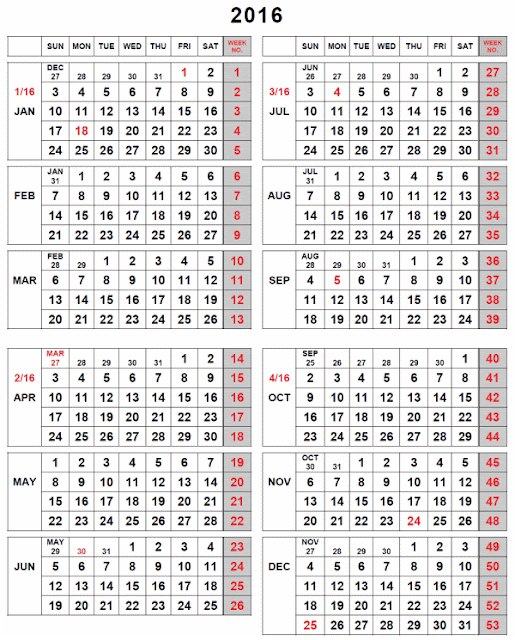 2016

| | SUN | MON | TUE | WED | THU | FRI | SAT | WEEK NO. |
|---|---|---|---|---|---|---|---|---|
| | DEC 27 | 28 | 29 | 30 | 31 | 1 | 2 | 1 |
| 1/16 | 3 | 4 | 5 | 6 | 7 | 8 | 9 | 2 |
| JAN | 10 | 11 | 12 | 13 | 14 | 15 | 16 | 3 |
| | 17 | 18 | 19 | 20 | 21 | 22 | 23 | 4 |
| | 24 | 25 | 26 | 27 | 28 | 29 | 30 | 5 |
| | JAN 31 | 1 | 2 | 3 | 4 | 5 | 6 | 6 |
| FEB | 7 | 8 | 9 | 10 | 11 | 12 | 13 | 7 |
| | 14 | 15 | 16 | 17 | 18 | 19 | 20 | 8 |
| | 21 | 22 | 23 | 24 | 25 | 26 | 27 | 9 |
| | FEB 28 | 29 | 1 | 2 | 3 | 4 | 5 | 10 |
| MAR | 6 | 7 | 8 | 9 | 10 | 11 | 12 | 11 |
| | 13 | 14 | 15 | 16 | 17 | 18 | 19 | 12 |
| | 20 | 21 | 22 | 23 | 24 | 25 | 26 | 13 |
| | MAR 27 | 28 | 29 | 30 | 31 | 1 | 2 | 14 |
| 2/16 | 3 | 4 | 5 | 6 | 7 | 8 | 9 | 15 |
| APR | 10 | 11 | 12 | 13 | 14 | 15 | 16 | 16 |
| | 17 | 18 | 19 | 20 | 21 | 22 | 23 | 17 |
| | 24 | 25 | 26 | 27 | 28 | 29 | 30 | 18 |
| | 1 | 2 | 3 | 4 | 5 | 6 | 7 | 19 |
| MAY | 8 | 9 | 10 | 11 | 12 | 13 | 14 | 20 |
| | 15 | 16 | 17 | 18 | 19 | 20 | 21 | 21 |
| | 22 | 23 | 24 | 25 | 26 | 27 | 28 | 22 |
| | MAY 29 | 30 | 31 | 1 | 2 | 3 | 4 | 23 |
| JUN | 5 | 6 | 7 | 8 | 9 | 10 | 11 | 24 |
| | 12 | 13 | 14 | 15 | 16 | 17 | 18 | 25 |
| | 19 | 20 | 21 | 22 | 23 | 24 | 25 | 26 |

| | SUN | MON | TUE | WED | THU | FRI | SAT | WEEK NO. |
|---|---|---|---|---|---|---|---|---|
| | JUN 26 | 27 | 28 | 29 | 30 | 1 | 2 | 27 |
| 3/16 | 3 | 4 | 5 | 6 | 7 | 8 | 9 | 28 |
| JUL | 10 | 11 | 12 | 13 | 14 | 15 | 16 | 29 |
| | 17 | 18 | 19 | 20 | 21 | 22 | 23 | 30 |
| | 24 | 25 | 26 | 27 | 28 | 29 | 30 | 31 |
| | JUL 31 | 1 | 2 | 3 | 4 | 5 | 6 | 32 |
| AUG | 7 | 8 | 9 | 10 | 11 | 12 | 13 | 33 |
| | 14 | 15 | 16 | 17 | 18 | 19 | 20 | 34 |
| | 21 | 22 | 23 | 24 | 25 | 26 | 27 | 35 |
| | AUG 28 | 29 | 30 | 31 | 1 | 2 | 3 | 36 |
| SEP | 4 | 5 | 6 | 7 | 8 | 9 | 10 | 37 |
| | 11 | 12 | 13 | 14 | 15 | 16 | 17 | 38 |
| | 18 | 19 | 20 | 21 | 22 | 23 | 24 | 39 |
| | SEP 25 | 26 | 27 | 28 | 29 | 30 | 1 | 40 |
| 4/16 | 2 | 3 | 4 | 5 | 6 | 7 | 8 | 41 |
| OCT | 9 | 10 | 11 | 12 | 13 | 14 | 15 | 42 |
| | 16 | 17 | 18 | 19 | 20 | 21 | 22 | 43 |
| | 23 | 24 | 25 | 26 | 27 | 28 | 29 | 44 |
| | OCT 30 | 31 | 1 | 2 | 3 | 4 | 5 | 45 |
| NOV | 6 | 7 | 8 | 9 | 10 | 11 | 12 | 46 |
| | 13 | 14 | 15 | 16 | 17 | 18 | 19 | 47 |
| | 20 | 21 | 22 | 23 | 24 | 25 | 26 | 48 |
| | NOV 27 | 28 | 29 | 30 | 1 | 2 | 3 | 49 |
| DEC | 4 | 5 | 6 | 7 | 8 | 9 | 10 | 50 |
| | 11 | 12 | 13 | 14 | 15 | 16 | 17 | 51 |
| | 18 | 19 | 20 | 21 | 22 | 23 | 24 | 52 |
| | 25 | 26 | 27 | 28 | 29 | 30 | 31 | 53 |